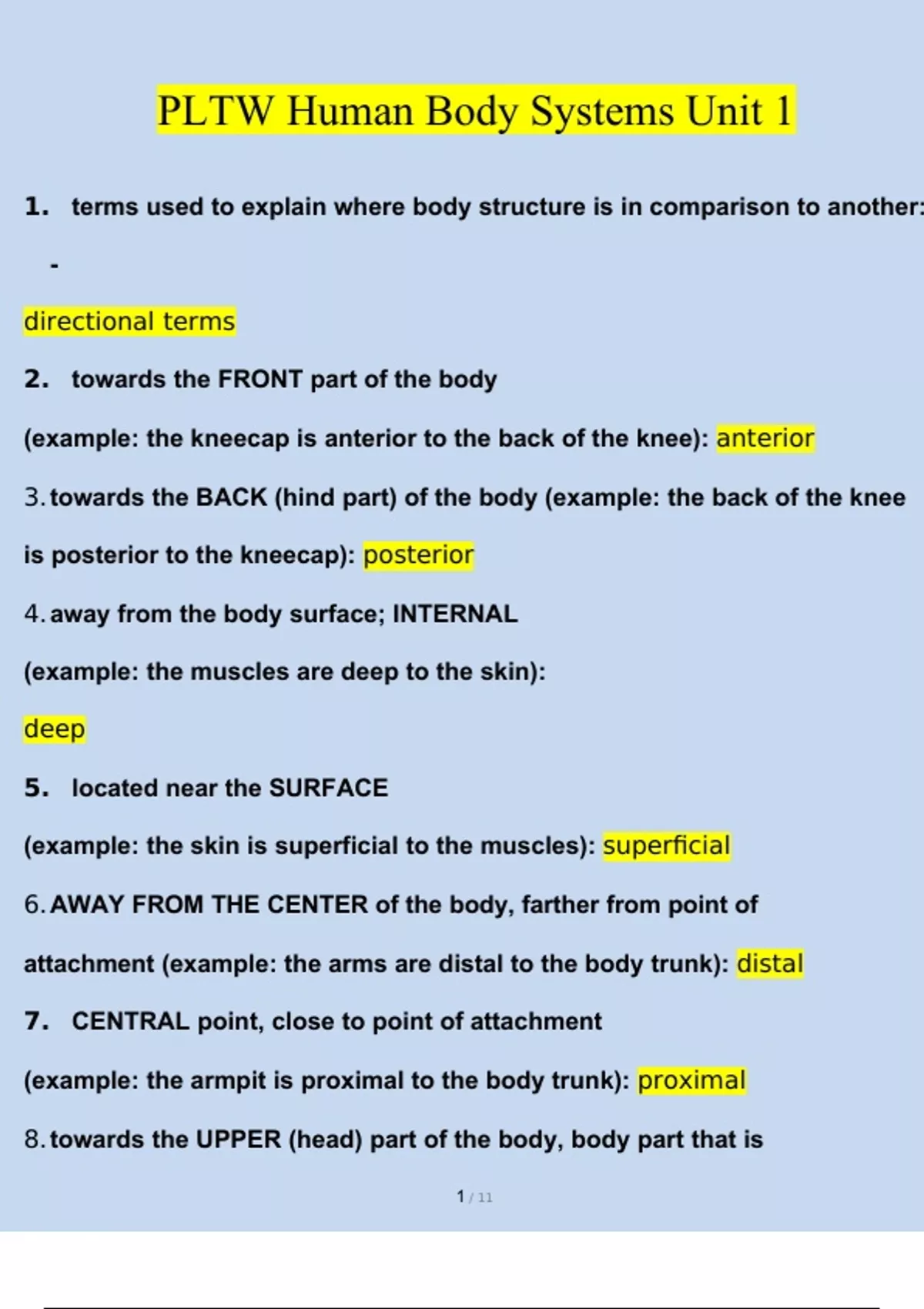 PLTW Human Body Systems Unit 1

1. terms used to explain where body structure is in comparison to another:

-

directional terms

2. towards the FRONT part of the body

(example: the kneecap is anterior to the back of the knee): anterior

3. towards the BACK (hind part) of the body (example: the back of the knee is posterior to the kneecap): posterior

4. away from the body surface; INTERNAL

(example: the muscles are deep to the skin):

deep

5. located near the SURFACE

(example: the skin is superficial to the muscles): superficial

6. AWAY FROM THE CENTER of the body, farther from point of attachment (example: the arms are distal to the body trunk): distal

7. CENTRAL point, close to point of attachment

(example: the armpit is proximal to the body trunk): proximal

8. towards the UPPER (head) part of the body, body part that is

1 / 11